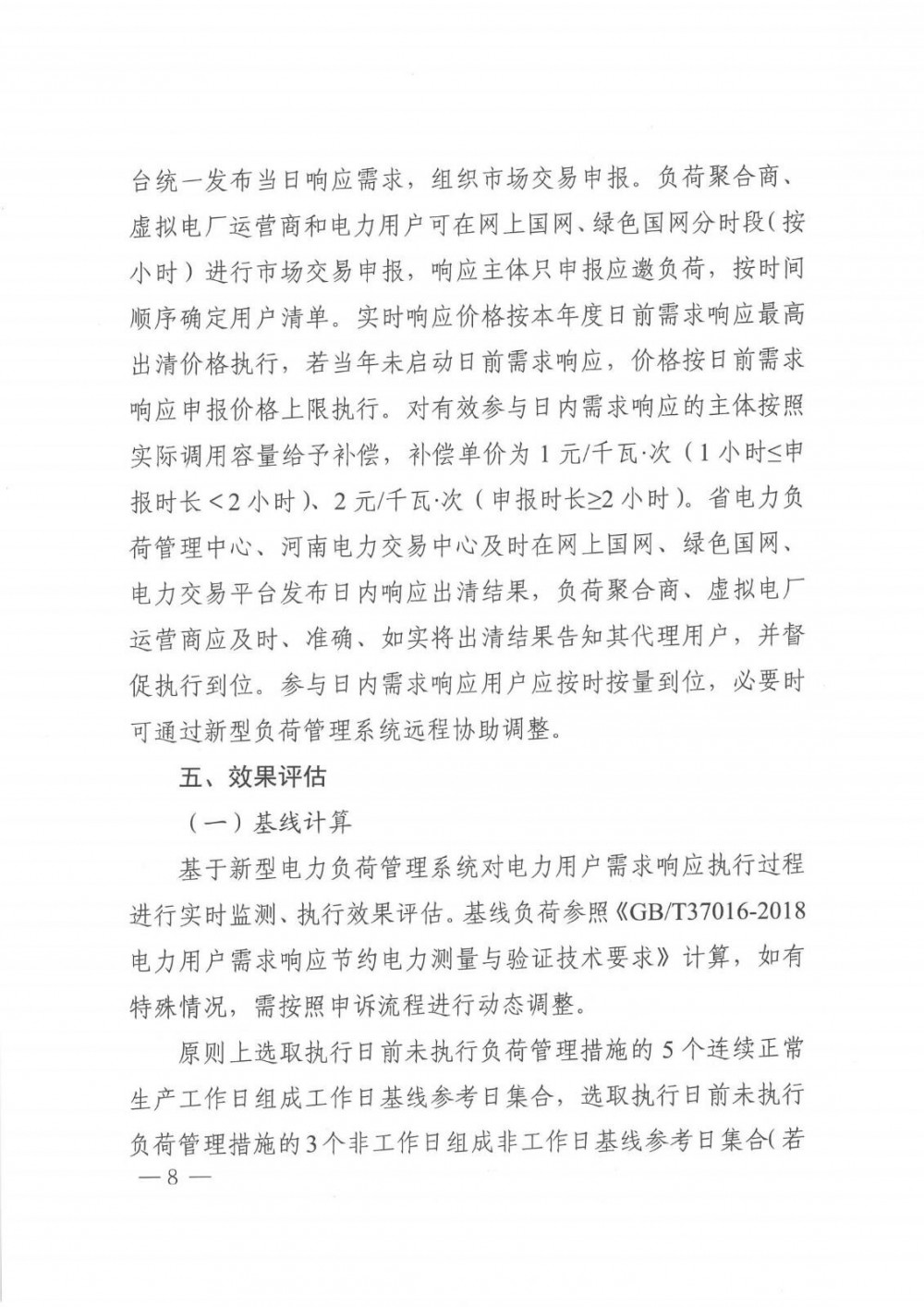 台统一发布当日响应需求，组织市场交易申报。负荷聚合商、虚拟电厂运营商和电力用户可在网上国网、绿色国网分时段（按小时）进行市场交易申报，响应主体只申报应邀负荷，按时间顺序确定用户清单。实时响应价格按本年度日前需求响应最高出清价格执行，若当年未启动日前需求响应，价格按日前需求响应申报价格上限执行。对有效参与日内需求响应的主体按照实际调用容量给予补偿，补偿单价为 1 元/千瓦·次（1 小时≤申报时长＜2 小时）、2 元/千瓦·次（申报时长≥2 小时）。省电力负荷管理中心、河南电力交易中心及时在网上国网、绿色国网、电力交易平台发布日内响应出清结果，负荷聚合商、虚拟电厂运营商应及时、准确、如实将出清结果告知其代理用户，并督促执行到位。参与日内需求响应用户应按时按量到位，必要时可通过新型负荷管理系统远程协助调整。

五、效果评估

（一）基线计算

基于新型电力负荷管理系统对电力用户需求响应执行过程进行实时监测、执行效果评估。基线负荷参照《GB/T37016-2018 电力用户需求响应节约电力测量与验证技术要求》计算，如有特殊情况，需按照申诉流程进行动态调整。

原则上选取执行日前未执行负荷管理措施的 5 个连续正常生产工作日组成工作日基线参考日集合，选取执行日前未执行负荷管理措施的 3 个非工作日组成非工作日基线参考日集合（若

— 8 —